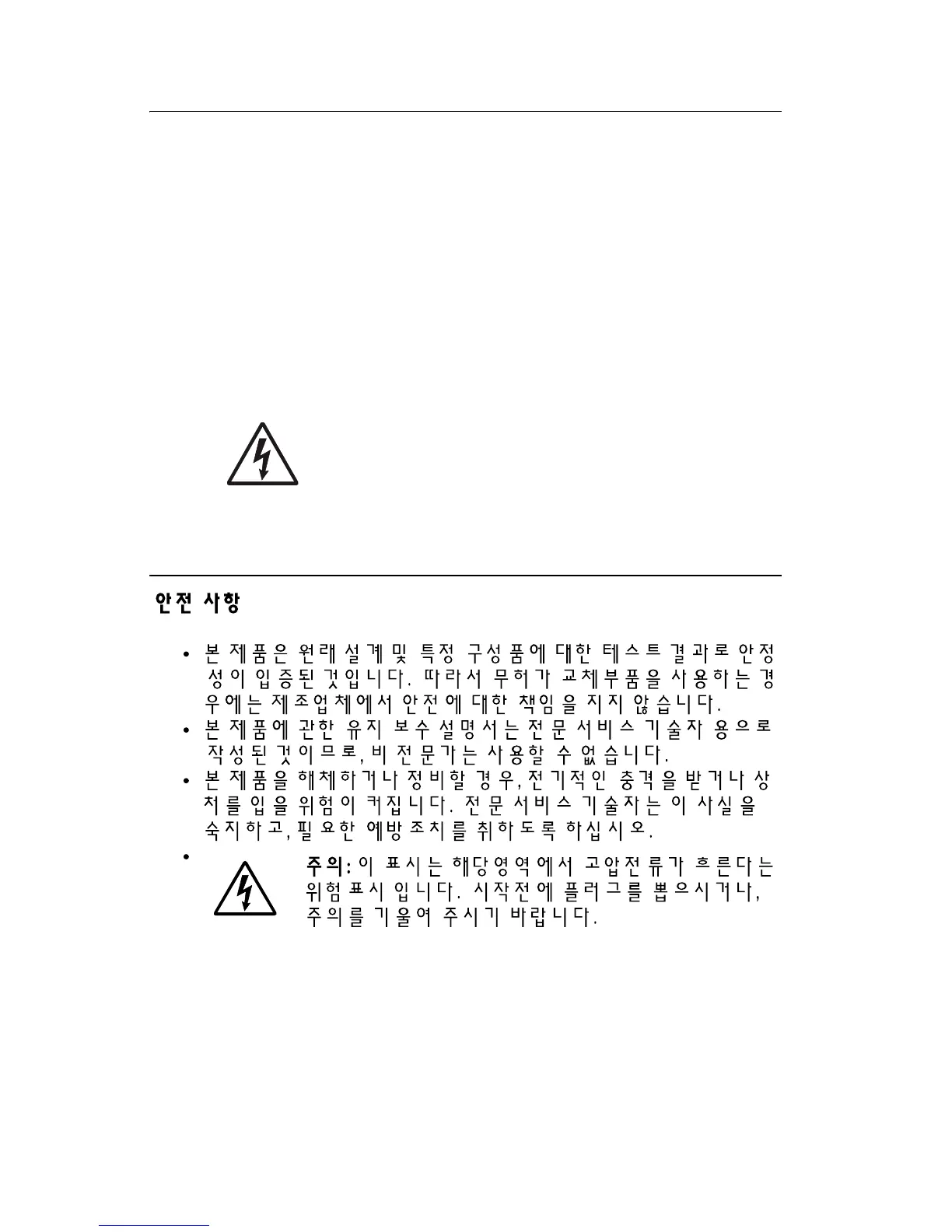 안전 사항

• 본 제품은 원래 설계 및 특정 구성품에 대한 테스트 결과로 안정성이 입증된 것입니다. 따라서 무허가 교체부품을 사용하는 경우에는 제조업체에서 안전에 대한 책임을 지지 않습니다.
• 본 제품에 관한 유지 보수 설명서는 전문 서비스 기술자 용으로 작성된 것이므로, 비전문가는 사용할 수 없습니다.
• 본 제품을 해체하거나 정비할 경우, 전기적인 충격을 받거나 상처를 입을 위험이 커집니다. 전문 서비스 기술자는 이 사실을 숙지하고, 필요한 예방조치를 취하도록 하십시오.
• 주의: 이 표시는 해당영역에서 고압전류가 흐른다는 위험표시 입니다. 시작전에 플러그를 뽑으시거나, 주의를 기울여 주시기 바랍니다.